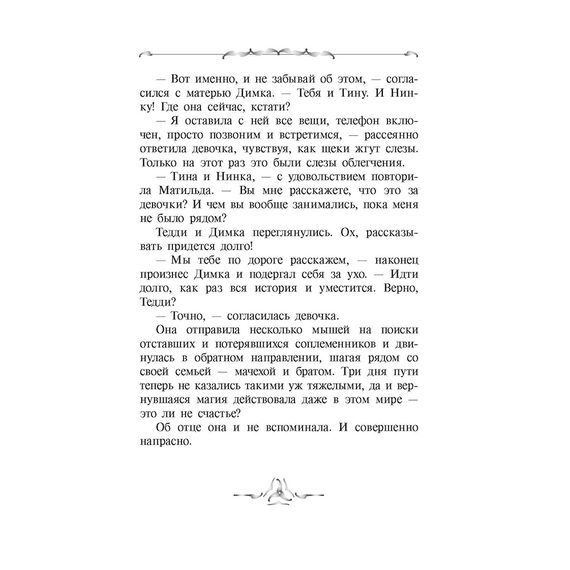 — Вот именно, и не забывай об этом, — согласился с матерью Димка. — Тебя и Тину. И Нинку! Где она сейчас, кстати?

— Я оставила с ней все вещи, телефон включен, просто позвоним и встретимся, — рассеянно ответила девочка, чувствуя, как щеки жгут слезы. Только на этот раз это были слезы облегчения.

— Тина и Нинка, — с удовольствием повторила Матильда. — Вы мне расскажете, что это за девочки? И чем вы вообще занимались, пока меня не было рядом?

Тедди и Димка переглянулись. Ох, рассказывать придется долго!

— Мы тебе по дороге расскажем, — наконец произнес Димка и подергал себя за ухо. — Идти долго, как раз вся история и уместится. Верно, Тедди?

— Точно, — согласилась девочка.

Она отправила несколько мышей на поиски отставших и потерявшихся соплеменников и двинулась в обратном направлении, шагая рядом со своей семьей — мачехой и братом. Три дня пути теперь не казались такими уж тяжелыми, да и вернувшаяся магия действовала даже в этом мире — это ли не счастье?

Об отце она и не вспоминала. И совершенно напрасно.